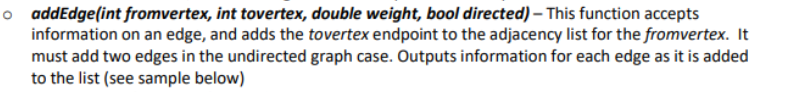 o addEdge(int fromvertex, int tovertex, double weight, bool directed) – This function accepts information on an edge, and adds the tovertex endpoint to the adjacency list for the fromvertex. It must add two edges in the undirected graph case. Outputs information for each edge as it is added to the list (see sample below)